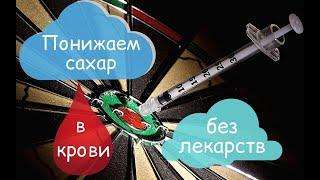 Понижаем сахар

в крови

без лекарств

10 15 20 25 30